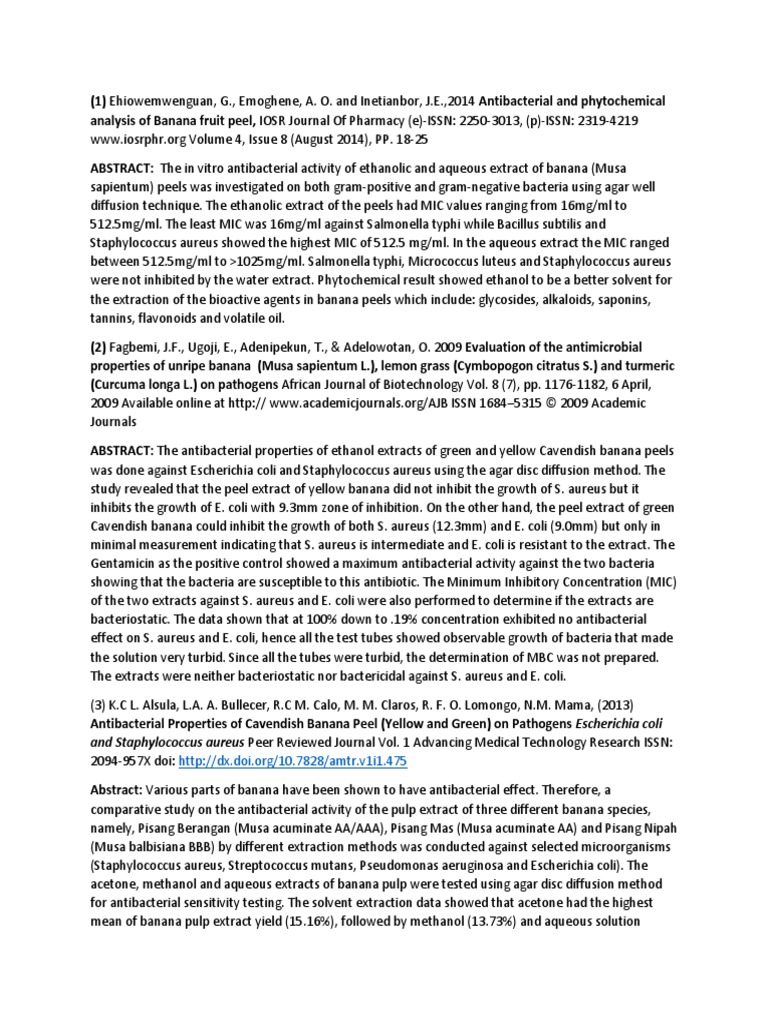 (1) Ehiowemwenguan, G., Emoghene, A. O. and Inetianbor, J.E.,2014 Antibacterial and phytochemical analysis of Banana fruit peel, IOSR Journal Of Pharmacy (e)-ISSN: 2250-3013, (p)-ISSN: 2319-4219 www.iosrphr.org Volume 4, Issue 8 (August 2014), PP. 18-25

ABSTRACT: The in vitro antibacterial activity of ethanolic and aqueous extract of banana (Musa sapientum) peels was investigated on both gram-positive and gram-negative bacteria using agar well diffusion technique. The ethanolic extract of the peels had MIC values ranging from 16mg/ml to 512.5mg/ml. The least MIC was 16mg/ml against Salmonella typhi while Bacillus subtilis and Staphylococcus aureus showed the highest MIC of 512.5 mg/ml. In the aqueous extract the MIC ranged between 512.5mg/ml to >1025mg/ml. Salmonella typhi, Micrococcus luteus and Staphylococcus aureus were not inhibited by the water extract. Phytochemical result showed ethanol to be a better solvent for the extraction of the bioactive agents in banana peels which include: glycosides, alkaloids, saponins, tannins, flavonoids and volatile oil.

(2) Fagbemi, J.F., Ugoji, E., Adenipekun, T., & Adelowotan, O. 2009 Evaluation of the antimicrobial properties of unripe banana (Musa sapientum L.), lemon grass (Cymbopogon citratus S.) and turmeric (Curcuma longa L.) on pathogens African Journal of Biotechnology Vol. 8 (7), pp. 1176-1182, 6 April, 2009 Available online at http:// www.academicjournals.org/AJB ISSN 1684–5315 © 2009 Academic Journals

ABSTRACT: The antibacterial properties of ethanol extracts of green and yellow Cavendish banana peels was done against Escherichia coli and Staphylococcus aureus using the agar disc diffusion method. The study revealed that the peel extract of yellow banana did not inhibit the growth of S. aureus but it inhibits the growth of E. coli with 9.3mm zone of inhibition. On the other hand, the peel extract of green Cavendish banana could inhibit the growth of both S. aureus (12.3mm) and E. coli (9.0mm) but only in minimal measurement indicating that S. aureus is intermediate and E. coli is resistant to the extract. The Gentamicin as the positive control showed a maximum antibacterial activity against the two bacteria showing that the bacteria are susceptible to this antibiotic. The Minimum Inhibitory Concentration (MIC) of the two extracts against S. aureus and E. coli were also performed to determine if the extracts are bacteriostatic. The data shown that at 100% down to .19% concentration exhibited no antibacterial effect on S. aureus and E. coli, hence all the test tubes showed observable growth of bacteria that made the solution very turbid. Since all the tubes were turbid, the determination of MBC was not prepared. The extracts were neither bacteriostatic nor bactericidal against S. aureus and E. coli.

(3) K.C L. Alsula, L.A. A. Bullecer, R.C M. Calo, M. M. Claros, R. F. O. Lomongo, N.M. Mama, (2013) Antibacterial Properties of Cavendish Banana Peel (Yellow and Green) on Pathogens Escherichia coli and Staphylococcus aureus Peer Reviewed Journal Vol. 1 Advancing Medical Technology Research ISSN: 2094-957X doi: http://dx.doi.org/10.7828/amtr.v1i1.475

Abstract: Various parts of banana have been shown to have antibacterial effect. Therefore, a comparative study on the antibacterial activity of the pulp extract of three different banana species, namely, Pisang Berangan (Musa acuminate AA/AAA), Pisang Mas (Musa acuminate AA) and Pisang Nipah (Musa balbisiana BBB) by different extraction methods was conducted against selected microorganisms (Staphylococcus aureus, Streptococcus mutans, Pseudomonas aeruginosa and Escherichia coli). The acetone, methanol and aqueous extracts of banana pulp were tested using agar disc diffusion method for antibacterial sensitivity testing. The solvent extraction data showed that acetone had the highest mean of banana pulp extract yield (15.16%), followed by methanol (13.73%) and aqueous solution